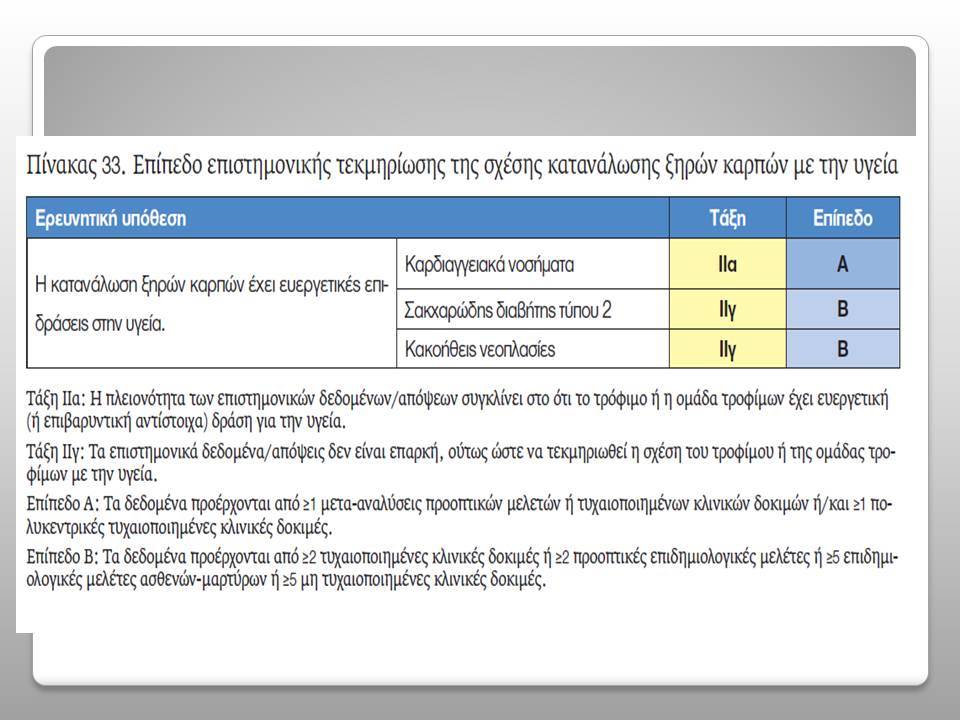 Πίνακας 33. Επίπεδο επιστημονικής τεκμηρίωσης της σχέσης κατανάλωσης ξηρών καρπών με την υγεία

| Ερευνητική υπόθεση | | Τάξη | Επίπεδο |
|---|---|---|---|
| Η κατανάλωση ξηρών καρπών έχει ευεργετικές επιδράσεις στην υγεία. | Καρδιαγγειακά νοσήματα | IIα | A |
| | Σακχαρώδης διαβήτης τύπου 2 | IIγ | B |
| | Κακοήθεις νεοπλασίες | IIγ | B |

Τάξη IIα: Η πλειονότητα των επιστημονικών δεδομένων/απόψεων συγκλίνει στο ότι το τρόφιμο ή η ομάδα τροφίμων έχει ευεργετική (ή επιβαρυντική αντίστοιχα) δράση για την υγεία.

Τάξη IIγ: Τα επιστημονικά δεδομένα/απόψεις δεν είναι επαρκή, ούτως ώστε να τεκμηριωθεί η σχέση του τροφίμου ή της ομάδας τροφίμων με την υγεία.

Επίπεδο Α: Τα δεδομένα προέρχονται από ≥1 μετα-αναλύσεις προοπτικών μελετών ή τυχαιοποιημένων κλινικών δοκιμών ή/και ≥1 πολυκεντρικές τυχαιοποιημένες κλινικές δοκιμές.

Επίπεδο Β: Τα δεδομένα προέρχονται από ≥2 τυχαιοποιημένες κλινικές δοκιμές ή ≥2 προοπτικές επιδημιολογικές μελέτες ή ≥5 επιδημιολογικές μελέτες ασθενών-μαρτύρων ή ≥5 μη τυχαιοποιημένες κλινικές δοκιμές.